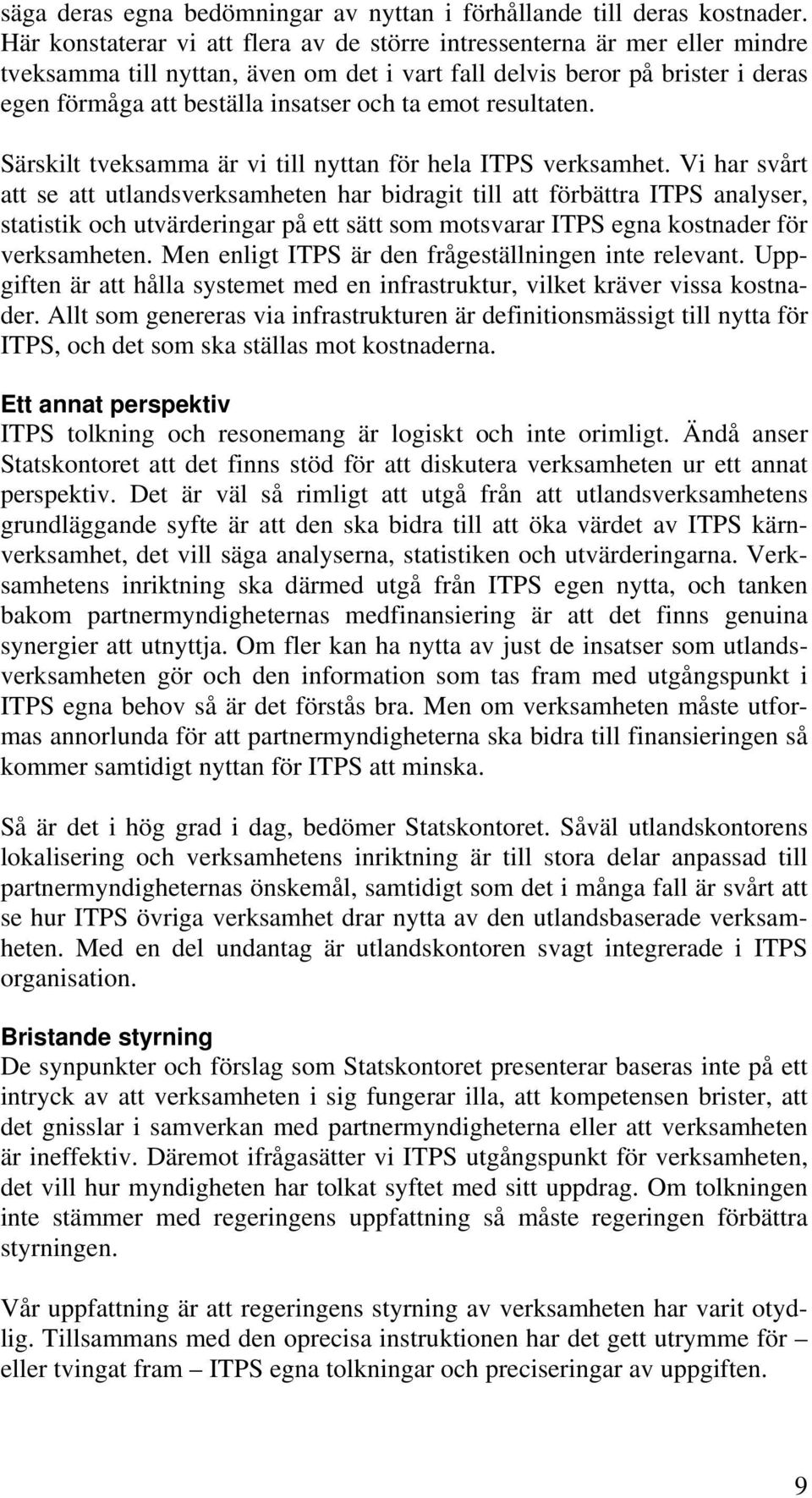 säga deras egna bedömningar av nyttan i förhållande till deras kostnader. Här konstaterar vi att flera av de större intressenterna är mer eller mindre tveksamma till nyttan, även om det i vart fall delvis beror på brister i deras egen förmåga att beställa insatser och ta emot resultaten.

Särskilt tveksamma är vi till nyttan för hela ITPS verksamhet. Vi har svårt att se att utlandsverksamheten har bidragit till att förbättra ITPS analyser, statistik och utvärderingar på ett sätt som motsvarar ITPS egna kostnader för verksamheten. Men enligt ITPS är den frågeställningen inte relevant. Uppgiften är att hålla systemet med en infrastruktur, vilket kräver vissa kostnader. Allt som genereras via infrastrukturen är definitionsmässigt till nytta för ITPS, och det som ska ställas mot kostnaderna.

Ett annat perspektiv
ITPS tolkning och resonemang är logiskt och inte orimligt. Ändå anser Statskontoret att det finns stöd för att diskutera verksamheten ur ett annat perspektiv. Det är väl så rimligt att utgå från att utlandsverksamhetens grundläggande syfte är att den ska bidra till att öka värdet av ITPS kärnverksamhet, det vill säga analyserna, statistiken och utvärderingarna. Verksamhetens inriktning ska därmed utgå från ITPS egen nytta, och tanken bakom partnermyndigheternas medfinansiering är att det finns genuina synergier att utnyttja. Om fler kan ha nytta av just de insatser som utlandsverksamheten gör och den information som tas fram med utgångspunkt i ITPS egna behov så är det förstås bra. Men om verksamheten måste utformas annorlunda för att partnermyndigheterna ska bidra till finansieringen så kommer samtidigt nyttan för ITPS att minska.

Så är det i hög grad i dag, bedömer Statskontoret. Såväl utlandskontorens lokalisering och verksamhetens inriktning är till stora delar anpassad till partnermyndigheternas önskemål, samtidigt som det i många fall är svårt att se hur ITPS övriga verksamhet drar nytta av den utlandsbaserade verksamheten. Med en del undantag är utlandskontoren svagt integrerade i ITPS organisation.

Bristande styrning
De synpunkter och förslag som Statskontoret presenterar baseras inte på ett intryck av att verksamheten i sig fungerar illa, att kompetensen brister, att det gnisslar i samverkan med partnermyndigheterna eller att verksamheten är ineffektiv. Däremot ifrågasätter vi ITPS utgångspunkt för verksamheten, det vill hur myndigheten har tolkat syftet med sitt uppdrag. Om tolkningen inte stämmer med regeringens uppfattning så måste regeringen förbättra styrningen.

Vår uppfattning är att regeringens styrning av verksamheten har varit otydlig. Tillsammans med den oprecisa instruktionen har det gett utrymme för – eller tvingat fram – ITPS egna tolkningar och preciseringar av uppgiften.

9